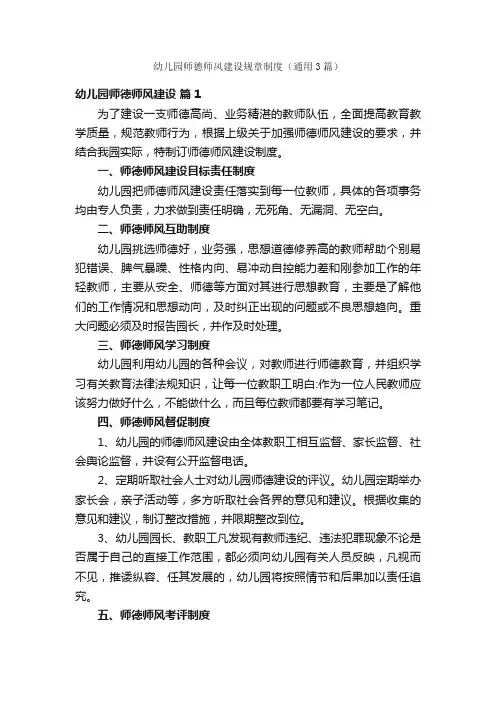 幼儿园师德师风建设规章制度（通用3篇）

幼儿园师德师风建设 篇1

为了建设一支师德高尚、业务精湛的教师队伍，全面提高教育教学质量，规范教师行为，根据上级关于加强师德师风建设的要求，并结合我园实际，特制订师德师风建设制度。

一、师德师风建设目标责任制度

幼儿园把师德师风建设责任落实到每一位教师，具体的各项事务均由专人负责，力求做到责任明确，无死角、无漏洞、无空白。

二、师德师风互助制度

幼儿园挑选师德好，业务强，思想道德修养高的教师帮助个别易犯错误、脾气暴躁、性格内向、易冲动自控能力差和刚参加工作的年轻教师，主要从安全、师德等方面对其进行思想教育，主要是了解他们的工作情况和思想动向，及时纠正出现的问题或不良思想趋向。重大问题必须及时报告园长，并作及时处理。

三、师德师风学习制度

幼儿园利用幼儿园的各种会议，对教师进行师德教育，并组织学习有关教育法律法规知识，让每一位教职工明白:作为一位人民教师应该努力做好什么，不能做什么，而且每位教师都要有学习笔记。

四、师德师风督促制度

1、幼儿园的师德师风建设由全体教职工相互监督、家长监督、社会舆论监督，并设有公开监督电话。

2、定期听取社会人士对幼儿园师德建设的评议。幼儿园定期举办家长会，亲子活动等，多方听取社会各界的意见和建议。根据收集的意见和建议，制订整改措施，并限期整改到位。

3、幼儿园园长、教职工凡发现有教师违纪、违法犯罪现象不论是否属于自己的直接工作范围，都必须向幼儿园有关人员反映，凡视而不见，推诿纵容、任其发展的，幼儿园将按照情节和后果加以责任追究。

五、师德师风考评制度